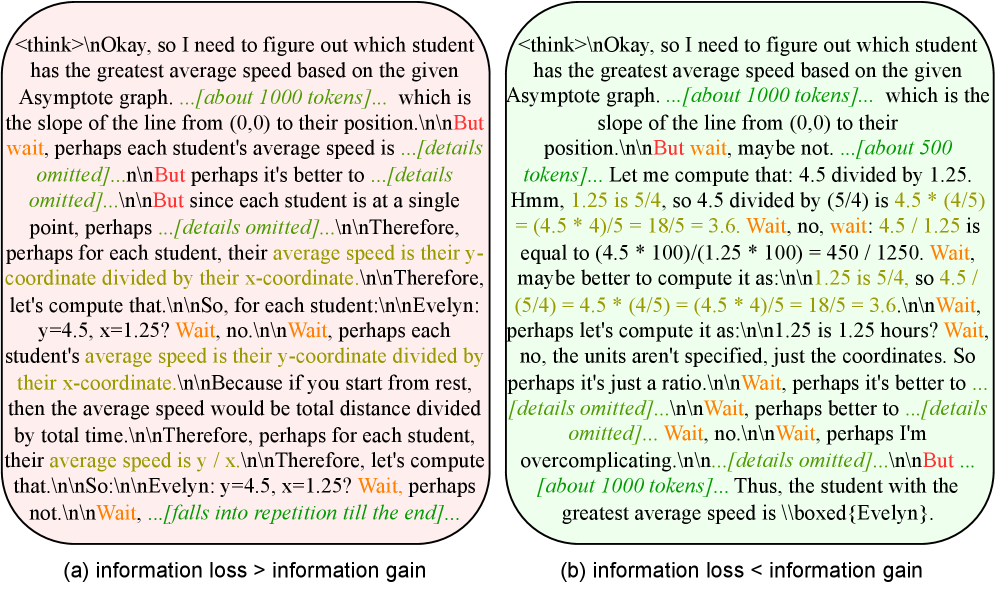 <think>\nOkay, so I need to figure out which student has the greatest average speed based on the given Asymptote graph. ...[about 1000 tokens]... which is the slope of the line from (0,0) to their position.\n\nBut wait, perhaps each student's average speed is ...[details omitted]...\n\nBut perhaps it's better to ...[details omitted]...\n\nBut since each student is at a single point, perhaps ...[details omitted]...\n\nTherefore, perhaps for each student, their average speed is their y-coordinate divided by their x-coordinate.\n\nTherefore, let's compute that.\n\nSo, for each student:\n\nEvelyn: y=4.5, x=1.25? Wait, no.\n\nWait, perhaps each student's average speed is their y-coordinate divided by their x-coordinate.\n\nBecause if you start from rest, then the average speed would be total distance divided by total time.\n\nTherefore, perhaps for each student, their average speed is y / x.\n\nTherefore, let's compute that.\n\nSo:\n\nEvelyn: y=4.5, x=1.25? Wait, perhaps not.\n\nWait, ...[falls into repetition till the end]...

(a) information loss > information gain

<think>\nOkay, so I need to figure out which student has the greatest average speed based on the given Asymptote graph. ...[about 1000 tokens]... which is the slope of the line from (0,0) to their position.\n\nBut wait, maybe not. ...[about 500 tokens]... Let me compute that: 4.5 divided by 1.25. Hmm, 1.25 is 5/4, so 4.5 divided by (5/4) is 4.5 * (4/5) = (4.5 * 4)/5 = 18/5 = 3.6. Wait, no, wait: 4.5 / 1.25 is equal to (4.5 * 100)/(1.25 * 100) = 450 / 1250. Wait, maybe better to compute it as:\n\n1.25 is 5/4, so 4.5 / (5/4) = 4.5 * (4/5) = (4.5 * 4)/5 = 18/5 = 3.6.\n\nWait, perhaps let's compute it as:\n\n1.25 is 1.25 hours? Wait, no, the units aren't specified, just the coordinates. So perhaps it's just a ratio.\n\nWait, perhaps it's better to ...[details omitted]...\n\nWait, perhaps better to ...[details omitted]... Wait, no.\n\nWait, perhaps I'm overcomplicating.\n\n...[details omitted]...\n\nBut ...[about 1000 tokens]... Thus, the student with the greatest average speed is \\boxed{Evelyn}.

(b) information loss < information gain